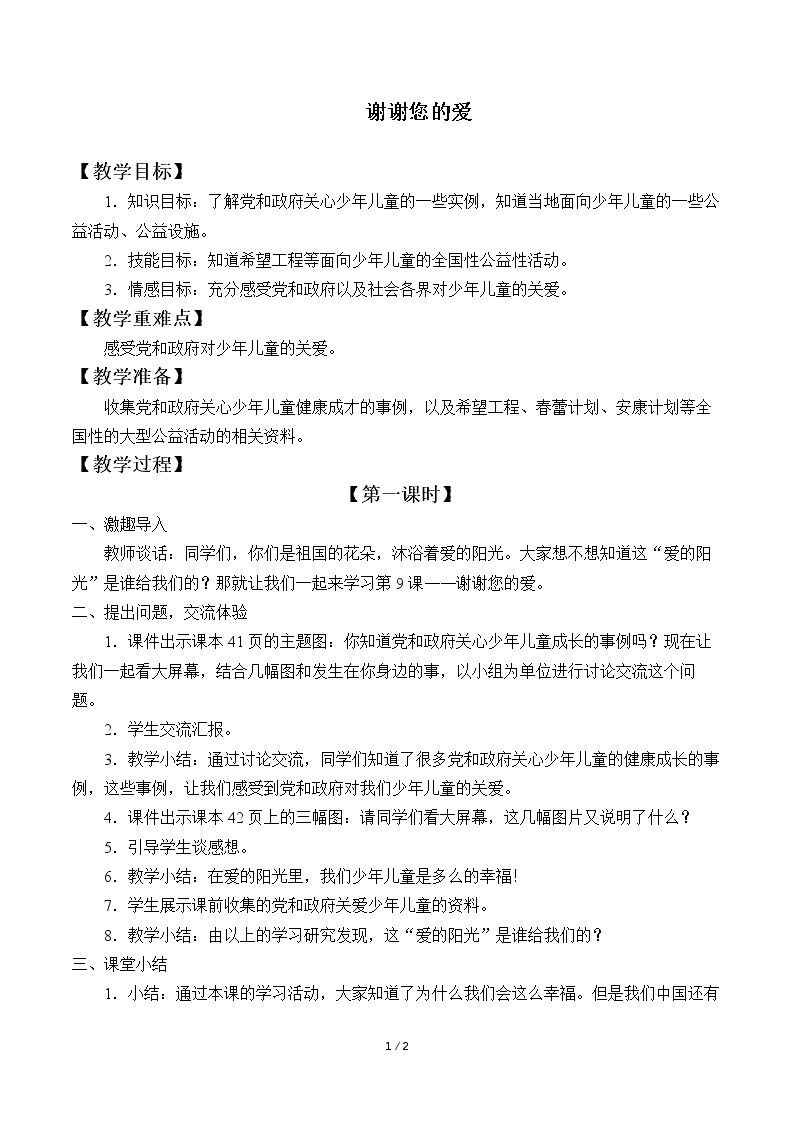 谢谢您的爱

【教学目标】

1.知识目标：了解党和政府关心少年儿童的一些实例，知道当地面向少年儿童的一些公益活动、公益设施。

2.技能目标：知道希望工程等面向少年儿童的全国性公益性活动。

3.情感目标：充分感受党和政府以及社会各界对少年儿童的关爱。

【教学重难点】

感受党和政府对少年儿童的关爱。

【教学准备】

收集党和政府关心少年儿童健康成才的事例，以及希望工程、春蕾计划、安康计划等全国性的大型公益活动的相关资料。

【教学过程】

【第一课时】

一、激趣导入

教师谈话：同学们，你们是祖国的花朵，沐浴着爱的阳光。大家想不想知道这“爱的阳光”是谁给我们的？那就让我们一起来学习第9课——谢谢您的爱。

二、提出问题，交流体验

1.课件出示课本41页的主题图：你知道党和政府关心少年儿童成长的事例吗？现在让我们一起看大屏幕，结合几幅图和发生在你身边的事，以小组为单位进行讨论交流这个问题。

2.学生交流汇报。

3.教学小结：通过讨论交流，同学们知道了很多党和政府关心少年儿童的健康成长的事例，这些事例，让我们感受到党和政府对我们少年儿童的关爱。

4.课件出示课本42页上的三幅图：请同学们看大屏幕，这几幅图片又说明了什么？

5.引导学生谈感想。

6.教学小结：在爱的阳光里，我们少年儿童是多么的幸福!

7.学生展示课前收集的党和政府关爱少年儿童的资料。

8.教学小结：由以上的学习研究发现，这“爱的阳光”是谁给我们的？

三、课堂小结

1.小结：通过本课的学习活动，大家知道了为什么我们会这么幸福。但是我们中国还有

1 / 2